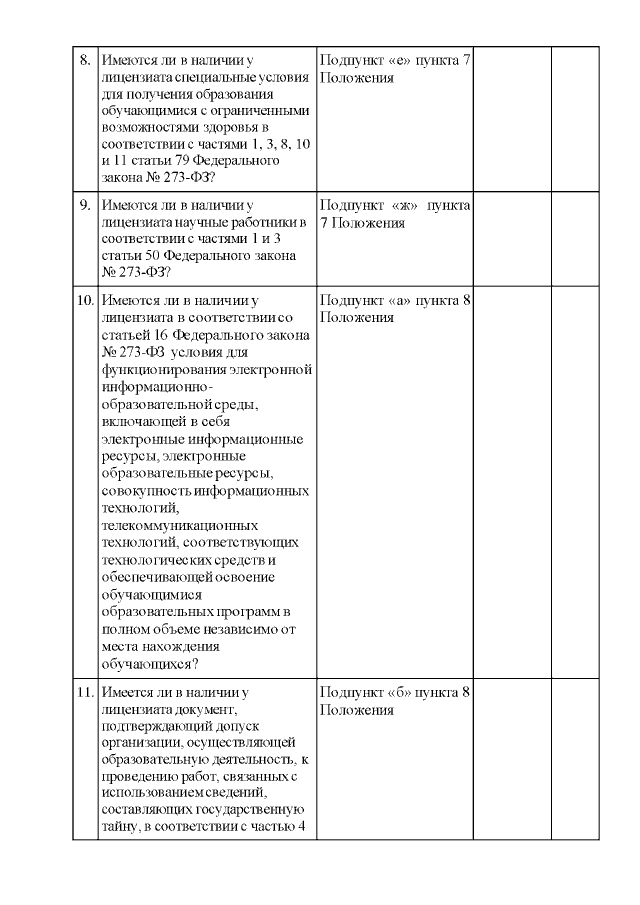 | | | | | |
|---|---|---|---|---|
| 8. | Имеются ли в наличии у лицензиата специальные условия для получения образования обучающимися с ограниченными возможностями здоровья в соответствии с частями 1, 3, 8, 10 и 11 статьи 79 Федерального закона № 273-ФЗ? | Подпункт «е» пункта 7 Положения | | |
| 9. | Имеются ли в наличии у лицензиата научные работники в соответствии с частями 1 и 3 статьи 50 Федерального закона № 273-ФЗ? | Подпункт «ж» пункта 7 Положения | | |
| 10. | Имеются ли в наличии у лицензиата в соответствии со статьей 16 Федерального закона № 273-ФЗ условия для функционирования электронной информационно-образовательной среды, включающей в себя электронные информационные ресурсы, электронные образовательные ресурсы, совокупность информационных технологий, телекоммуникационных технологий, соответствующих технологических средств и обеспечивающей освоение обучающимися образовательных программ в полном объеме независимо от места нахождения обучающихся? | Подпункт «а» пункта 8 Положения | | |
| 11. | Имеется ли в наличии у лицензиата документ, подтверждающий допуск организации, осуществляющей образовательную деятельность, к проведению работ, связанных с использованием сведений, составляющих государственную тайну, в соответствии с частью 4 | Подпункт «б» пункта 8 Положения | | |